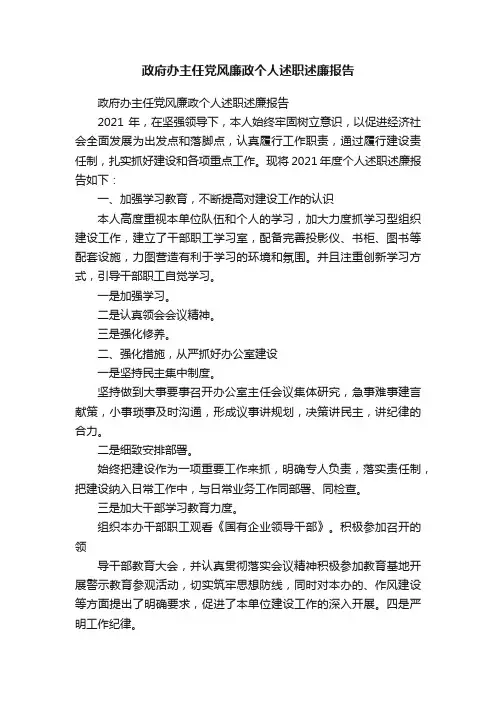 政府办主任党风廉政个人述职述廉报告

政府办主任党风廉政个人述职述廉报告

2021 年，在坚强领导下，本人始终牢固树立意识，以促进经济社会全面发展为出发点和落脚点，认真履行工作职责，通过履行建设责任制，扎实抓好建设和各项重点工作。现将 2021 年度个人述职述廉报告如下：

一、加强学习教育，不断提高对建设工作的认识

本人高度重视本单位队伍和个人的学习，加大力度抓学习型组织建设工作，建立了干部职工学习室，配备完善投影仪、书柜、图书等配套设施，力图营造有利于学习的环境和氛围。并且注重创新学习方式，引导干部职工自觉学习。

一是加强学习。

二是认真领会会议精神。

三是强化修养。

二、强化措施，从严抓好办公室建设

一是坚持民主集中制度。

坚持做到大事要事召开办公室主任会议集体研究，急事难事建言献策，小事琐事及时沟通，形成议事讲规划，决策讲民主，讲纪律的合力。

二是细致安排部署。

始终把建设作为一项重要工作来抓，明确专人负责，落实责任制，把建设纳入日常工作中，与日常业务工作同部署、同检查。

三是加大干部学习教育力度。

组织本办干部职工观看《国有企业领导干部》。积极参加召开的领

导干部教育大会，并认真贯彻落实会议精神积极参加教育基地开展警示教育参观活动，切实筑牢思想防线，同时对本办的、作风建设等方面提出了明确要求，促进了本单位建设工作的深入开展。四是严明工作纪律。